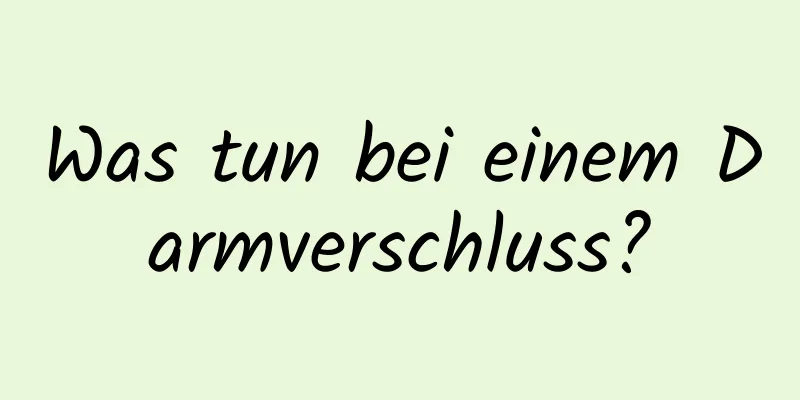 Was tun bei einem Darmverschluss?